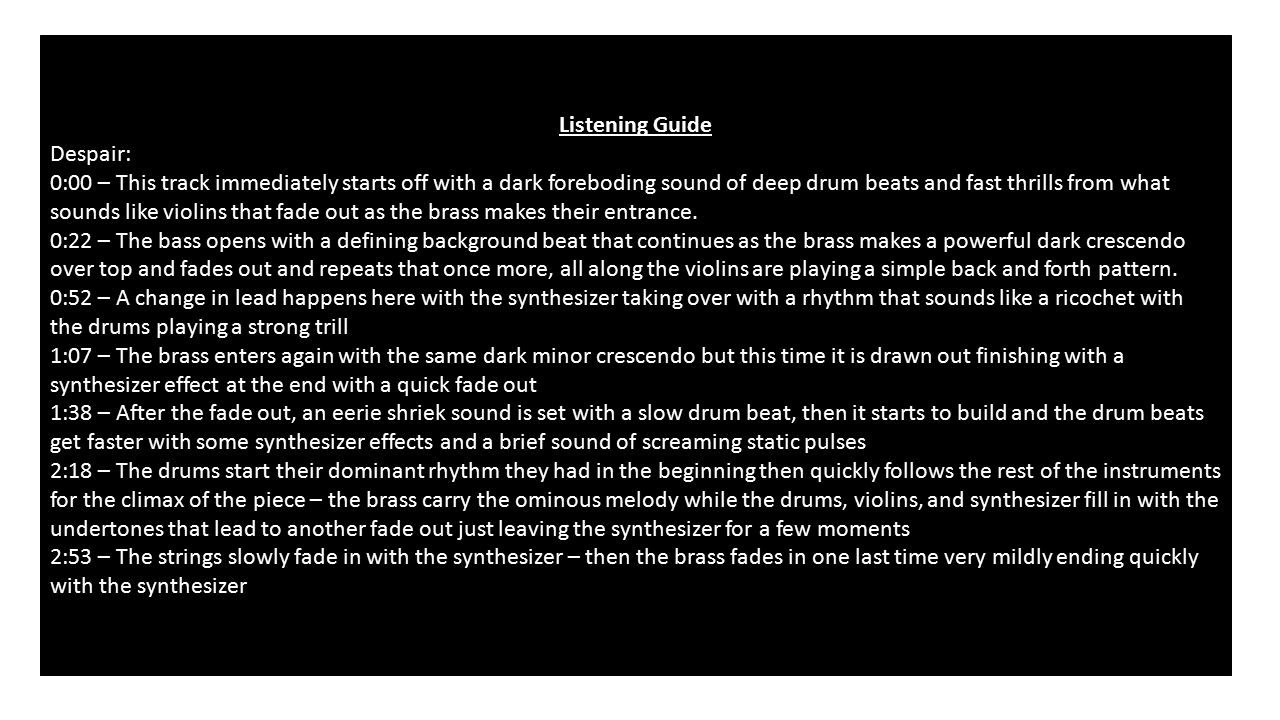 Listening Guide

Despair:

0:00 – This track immediately starts off with a dark foreboding sound of deep drum beats and fast thrills from what sounds like violins that fade out as the brass makes their entrance.

0:22 – The bass opens with a defining background beat that continues as the brass makes a powerful dark crescendo over top and fades out and repeats that once more, all along the violins are playing a simple back and forth pattern.

0:52 – A change in lead happens here with the synthesizer taking over with a rhythm that sounds like a ricochet with the drums playing a strong trill

1:07 – The brass enters again with the same dark minor crescendo but this time it is drawn out finishing with a synthesizer effect at the end with a quick fade out

1:38 – After the fade out, an eerie shriek sound is set with a slow drum beat, then it starts to build and the drum beats get faster with some synthesizer effects and a brief sound of screaming static pulses

2:18 – The drums start their dominant rhythm they had in the beginning then quickly follows the rest of the instruments for the climax of the piece – the brass carry the ominous melody while the drums, violins, and synthesizer fill in with the undertones that lead to another fade out just leaving the synthesizer for a few moments

2:53 – The strings slowly fade in with the synthesizer – then the brass fades in one last time very mildly ending quickly with the synthesizer